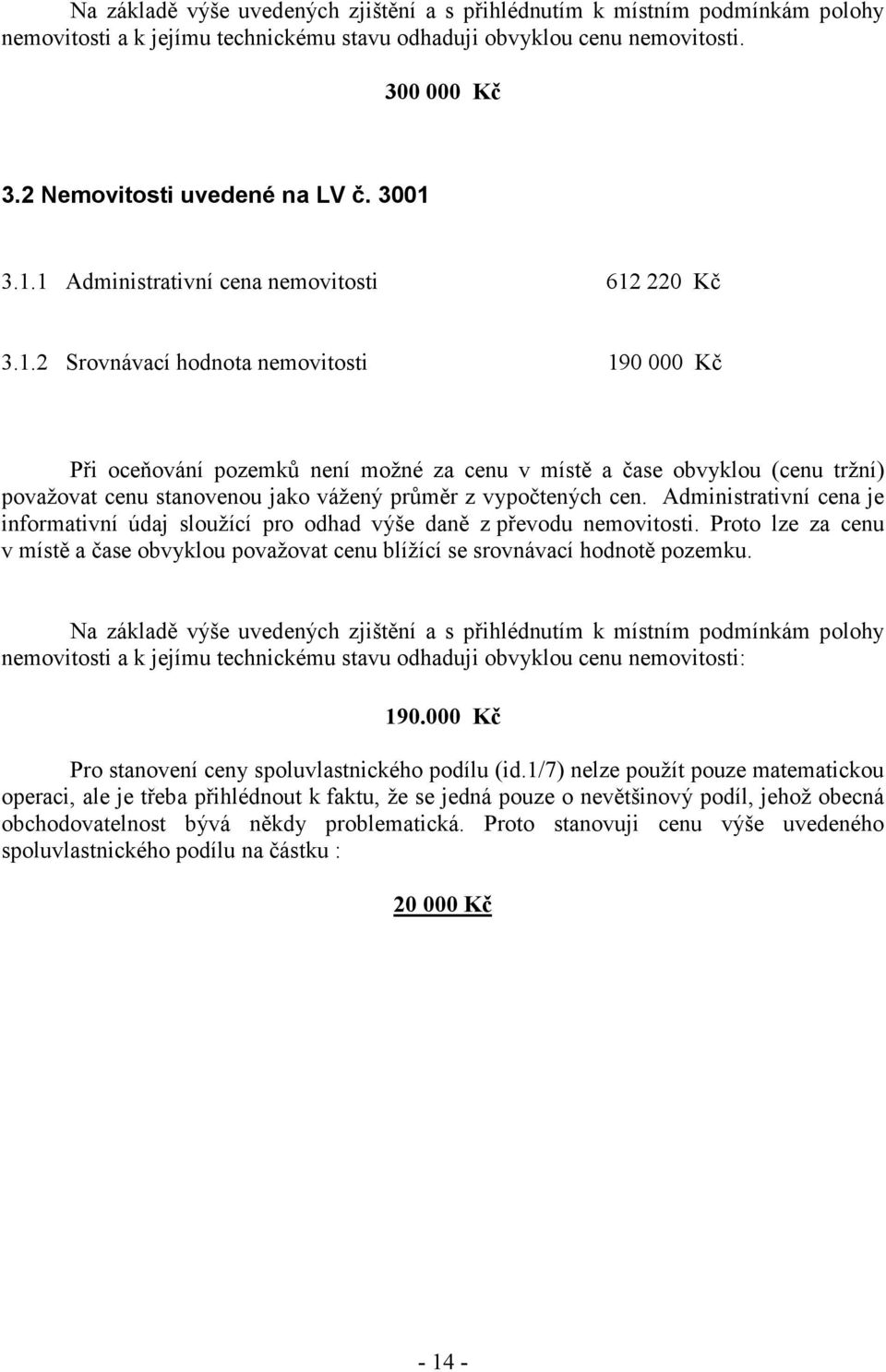 Na základě výše uvedených zjištění a s přihlédnutím k místním podmínkám polohy nemovitosti a k jejímu technickému stavu odhaduji obvyklou cenu nemovitosti.

300 000 Kč

3.2 Nemovitosti uvedené na LV č. 3001

3.1.1 Administrativní cena nemovitosti 612 220 Kč

3.1.2 Srovnávací hodnota nemovitosti 190 000 Kč

Při oceňování pozemků není možné za cenu v místě a čase obvyklou (cenu tržní) považovat cenu stanovenou jako vážený průměr z vypočtených cen. Administrativní cena je informativní údaj sloužící pro odhad výše daně z převodu nemovitosti. Proto lze za cenu v místě a čase obvyklou považovat cenu blížící se srovnávací hodnotě pozemku.

Na základě výše uvedených zjištění a s přihlédnutím k místním podmínkám polohy nemovitosti a k jejímu technickému stavu odhaduji obvyklou cenu nemovitosti:

190.000 Kč

Pro stanovení ceny spoluvlastnického podílu (id.1/7) nelze použít pouze matematickou operaci, ale je třeba přihlédnout k faktu, že se jedná pouze o nevětšinový podíl, jehož obecná obchodovatelnost bývá někdy problematická. Proto stanovuji cenu výše uvedeného spoluvlastnického podílu na částku :

20 000 Kč

- 14 -